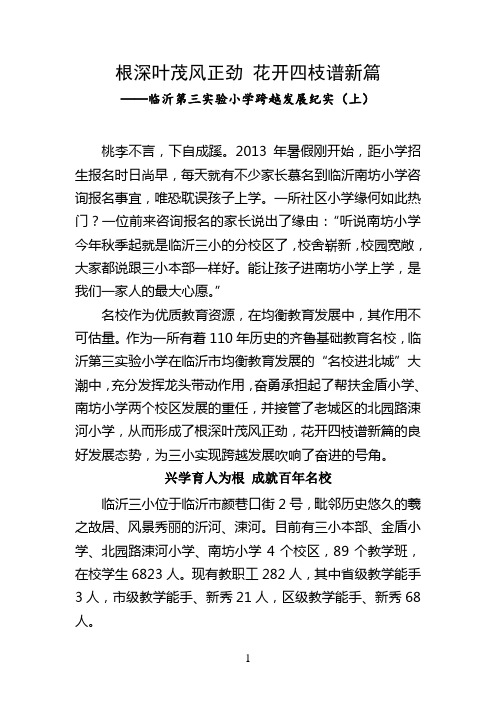 根深叶茂风正劲 花开四枝谱新篇

——临沂第三实验小学跨越发展纪实（上）

桃李不言，下自成蹊。2013 年暑假刚开始，距小学招生报名时日尚早，每天就有不少家长慕名到临沂南坊小学咨询报名事宜，唯恐耽误孩子上学。一所社区小学缘何如此热门？一位前来咨询报名的家长说出了缘由："听说南坊小学今年秋季起就是临沂三小的分校区了，校舍崭新，校园宽敞，大家都说跟三小本部一样好。能让孩子进南坊小学上学，是我们一家人的最大心愿。"

名校作为优质教育资源，在均衡教育发展中，其作用不可估量。作为一所有着 110 年历史的齐鲁基础教育名校，临沂第三实验小学在临沂市均衡教育发展的"名校进北城"大潮中，充分发挥龙头带动作用，奋勇承担起了帮扶金盾小学、南坊小学两个校区发展的重任，并接管了老城区的北园路涑河小学，从而形成了根深叶茂风正劲，花开四枝谱新篇的良好发展态势，为三小实现跨越发展吹响了奋进的号角。

兴学育人为根 成就百年名校

临沂三小位于临沂市颜巷口街 2 号，毗邻历史悠久的羲之故居、风景秀丽的沂河、涑河。目前有三小本部、金盾小学、北园路涑河小学、南坊小学 4 个校区，89 个教学班，在校学生 6823 人。现有教职工 282 人，其中省级教学能手 3 人，市级教学能手、新秀 21 人，区级教学能手、新秀 68 人。

1